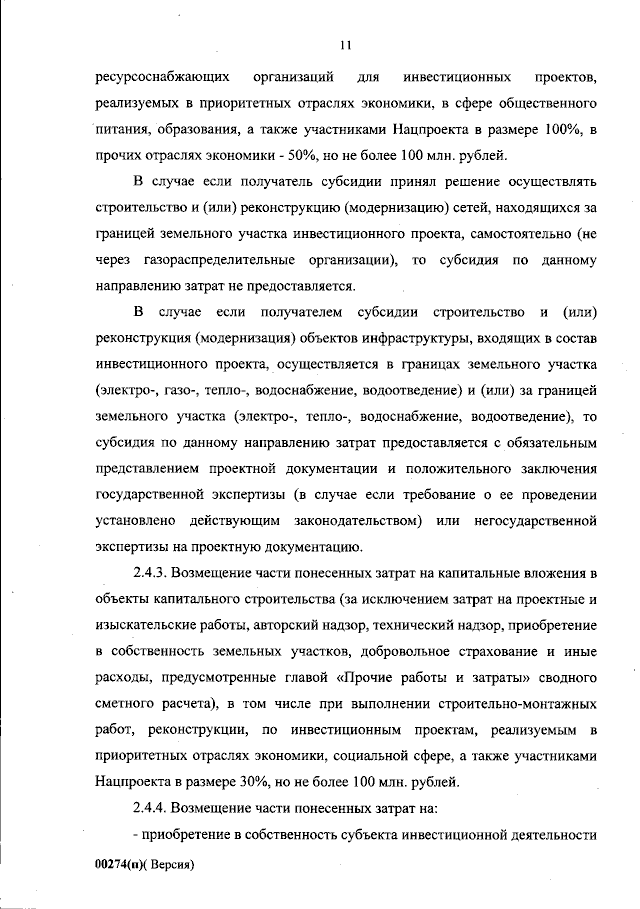 11

ресурсоснабжающих организаций для инвестиционных проектов, реализуемых в приоритетных отраслях экономики, в сфере общественного питания, образования, а также участниками Нацпроекта в размере 100%, в прочих отраслях экономики - 50%, но не более 100 млн. рублей.

В случае если получатель субсидии принял решение осуществлять строительство и (или) реконструкцию (модернизацию) сетей, находящихся за границей земельного участка инвестиционного проекта, самостоятельно (не через газораспределительные организации), то субсидия по данному направлению затрат не предоставляется.

В случае если получателем субсидии строительство и (или) реконструкция (модернизация) объектов инфраструктуры, входящих в состав инвестиционного проекта, осуществляется в границах земельного участка (электро-, газо-, тепло-, водоснабжение, водоотведение) и (или) за границей земельного участка (электро-, тепло-, водоснабжение, водоотведение), то субсидия по данному направлению затрат предоставляется с обязательным представлением проектной документации и положительного заключения государственной экспертизы (в случае если требование о ее проведении установлено действующим законодательством) или негосударственной экспертизы на проектную документацию.

2.4.3. Возмещение части понесенных затрат на капитальные вложения в объекты капитального строительства (за исключением затрат на проектные и изыскательские работы, авторский надзор, технический надзор, приобретение в собственность земельных участков, добровольное страхование и иные расходы, предусмотренные главой «Прочие работы и затраты» сводного сметного расчета), в том числе при выполнении строительно-монтажных работ, реконструкции, по инвестиционным проектам, реализуемым в приоритетных отраслях экономики, социальной сфере, а также участниками Нацпроекта в размере 30%, но не более 100 млн. рублей.

2.4.4. Возмещение части понесенных затрат на:

- приобретение в собственность субъекта инвестиционной деятельности

00274(п)( Версия)